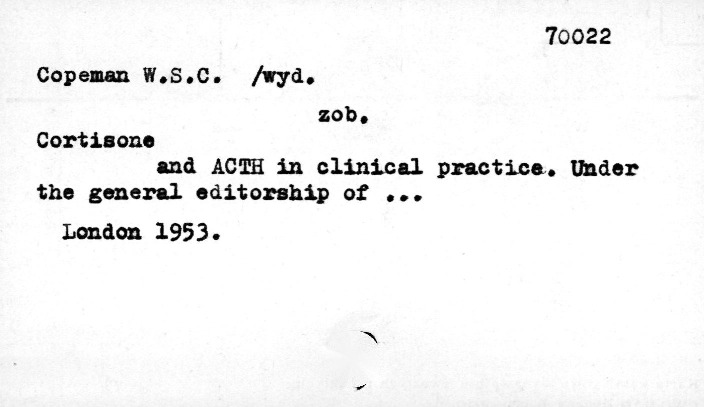 70022

Copeman W.S.C. /wyd.

zob.

Cortisone

and ACTH in clinical practice. Under the general editorship of ...

London 1953.